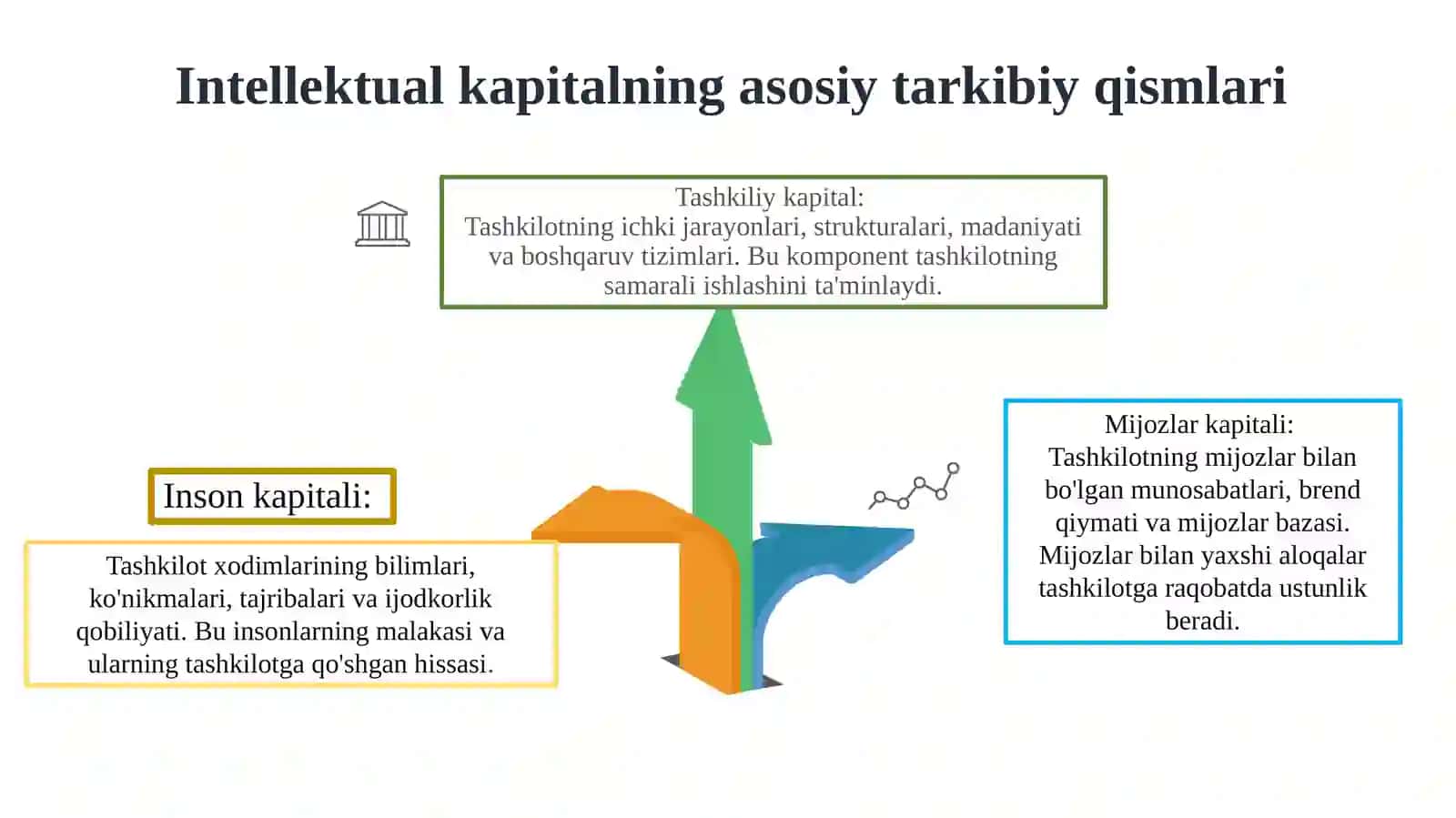 Intellektual kapitalning asosiy tarkibiy qismlari

Tashkiliy kapital:
Tashkilotning ichki jarayonlari, strukturalari, madaniyati va boshqaruv tizimlari. Bu komponent tashkilotning samarali ishlashini ta'minlaydi.

Inson kapitali:

Tashkilot xodimlarining bilimlari, ko'nikmalari, tajribalari va ijodkorlik qobiliyati. Bu insonlarning malakasi va ularning tashkilotga qo'shgan hissasi.

Mijozlar kapitali:
Tashkilotning mijozlar bilan bo'lgan munosabatlari, brend qiymati va mijozlar bazasi. Mijozlar bilan yaxshi aloqalar tashkilotga raqobatda ustunlik beradi.